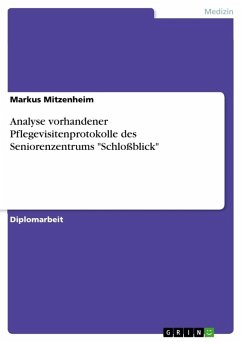 Medizin

Markus Mitzenheim

Analyse vorhandener Pflegevisitenprotokolle des Seniorenzentrums "Schloßblick"

Diplomarbeit

GRIN